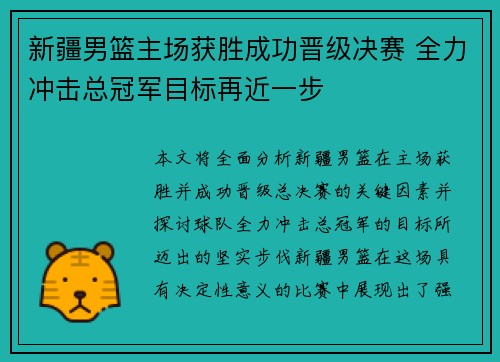 新疆男篮主场获胜成功晋级决赛 全力冲击总冠军目标再近一步

本文将全面分析新疆男篮在主场获胜并成功晋级总决赛的关键因素并探讨球队全力冲击总冠军的目标所迈出的坚实步伐新疆男篮在这场具有决定性意义的比赛中展现出了强